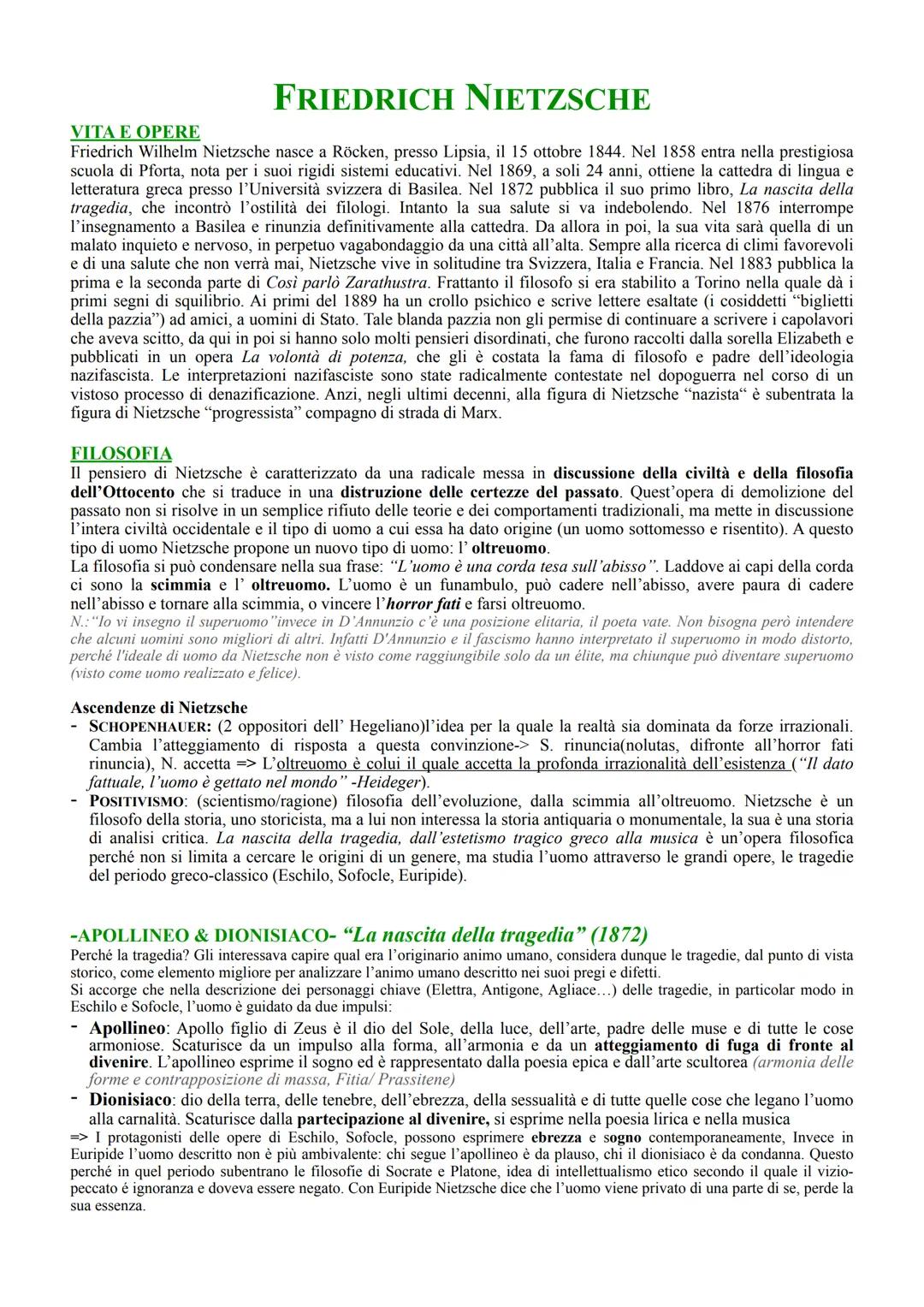 FRIEDRICH NIETZSCHE

VITA E OPERE
Friedrich Wilhelm Nietzsche nasce a Röcken, presso Lipsia, il 15 ottobre 1844. Nel 1858 entra nella prestigiosa scuola di Pforta, nota per i suoi rigidi sistemi educativi. Nel 1869, a soli 24 anni, ottiene la cattedra di lingua e letteratura greca presso l'Università svizzera di Basilea. Nel 1872 pubblica il suo primo libro, La nascita della tragedia, che incontrò l'ostilità dei filologi. Intanto la sua salute si va indebolendo. Nel 1876 interrompe l'insegnamento a Basilea e rinunzia definitivamente alla cattedra. Da allora in poi, la sua vita sarà quella di un malato inquieto e nervoso, in perpetuo vagabondaggio da una città all'alta. Sempre alla ricerca di climi favorevoli e di una salute che non verrà mai, Nietzsche vive in solitudine tra Svizzera, Italia e Francia. Nel 1883 pubblica la prima e la seconda parte di Così parlò Zarathustra. Frattanto il filosofo si era stabilito a Torino nella quale dà i primi segni di squilibrio. Ai primi del 1889 ha un crollo psichico e scrive lettere esaltate (i cosiddetti "biglietti della pazzia") ad amici, a uomini di Stato. Tale blanda pazzia non gli permise di continuare a scrivere i capolavori che aveva scitto, da qui in poi si hanno solo molti pensieri disordinati, che furono raccolti dalla sorella Elizabeth e pubblicati in un opera La volontà di potenza, che gli è costata la fama di filosofo e padre dell'ideologia nazifascista. Le interpretazioni nazifasciste sono state radicalmente contestate nel dopoguerra nel corso di un vistoso processo di denazificazione. Anzi, negli ultimi decenni, alla figura di Nietzsche "nazista" è subentrata la figura di Nietzsche "progressista" compagno di strada di Marx.

FILOSOFIA
Il pensiero di Nietzsche è caratterizzato da una radicale messa in discussione della civiltà e della filosofia dell'Ottocento che si traduce in una distruzione delle certezze del passato. Quest'opera di demolizione del passato non si risolve in un semplice rifiuto delle teorie e dei comportamenti tradizionali, ma mette in discussione l'intera civiltà occidentale e il tipo di uomo a cui essa ha dato origine (un uomo sottomesso e risentito). A questo tipo di uomo Nietzsche propone un nuovo tipo di uomo: l' oltreuomo.
La filosofia si può condensare nella sua frase: "L'uomo è una corda tesa sull'abisso". Laddove ai capi della corda ci sono la scimmia e l' oltreuomo. L'uomo è un funambulo, può cadere nell'abisso, avere paura di cadere nell'abisso e tornare alla scimmia, o vincere l'horror fati e farsi oltreuomo.
N.:"Io vi insegno il superuomo"invece in D'Annunzio c'è una posizione elitaria, il poeta vate. Non bisogna però intendere che alcuni uomini sono migliori di altri. Infatti D'Annunzio e il fascismo hanno interpretato il superuomo in modo distorto, perché l'ideale di uomo da Nietzsche non è visto come raggiungibile solo da un élite, ma chiunque può diventare superuomo (visto come uomo realizzato e felice).

Ascendenze di Nietzsche
- SCHOPENHAUER: (2 oppositori dell' Hegeliano)l'idea per la quale la realtà sia dominata da forze irrazionali. Cambia l'atteggiamento di risposta a questa convinzione-> S. rinuncia(nolutas, difronte all'horror fati rinuncia), N. accetta => L'oltreuomo è colui il quale accetta la profonda irrazionalità dell'esistenza ("Il dato fattuale, l'uomo è gettato nel mondo" -Heideger).
- POSITIVISMO: (scientismo/ragione) filosofia dell'evoluzione, dalla scimmia all'oltreuomo. Nietzsche è un filosofo della storia, uno storicista, ma a lui non interessa la storia antiquaria o monumentale, la sua è una storia di analisi critica. La nascita della tragedia, dall'estetismo tragico greco alla musica è un'opera filosofica perché non si limita a cercare le origini di un genere, ma studia l'uomo attraverso le grandi opere, le tragedie del periodo greco-classico (Eschilo, Sofocle, Euripide).

-APOLLINEO & DIONISIACO- "La nascita della tragedia" (1872)
Perché la tragedia? Gli interessava capire qual era l'originario animo umano, considera dunque le tragedie, dal punto di vista storico, come elemento migliore per analizzare l'animo umano descritto nei suoi pregi e difetti.
Si accorge che nella descrizione dei personaggi chiave (Elettra, Antigone, Agliace…) delle tragedie, in particolar modo in Eschilo e Sofocle, l'uomo è guidato da due impulsi:
- Apollineo: Apollo figlio di Zeus è il dio del Sole, della luce, dell'arte, padre delle muse e di tutte le cose armoniose. Scaturisce da un impulso alla forma, all'armonia e da un atteggiamento di fuga di fronte al divenire. L'apollineo esprime il sogno ed è rappresentato dalla poesia epica e dall'arte scultorea (armonia delle forme e contrapposizione di massa, Fitia/ Prassitene)
- Dionisiaco: dio della terra, delle tenebre, dell'ebrezza, della sessualità e di tutte quelle cose che legano l'uomo alla carnalità. Scaturisce dalla partecipazione al divenire, si esprime nella poesia lirica e nella musica
=> I protagonisti delle opere di Eschilo, Sofocle, possono esprimere ebrezza e sogno contemporaneamente, Invece in Euripide l'uomo descritto non è più ambivalente: chi segue l'apollineo è da plauso, chi il dionisiaco è da condanna. Questo perché in quel periodo subentrano le filosofie di Socrate e Platone, idea di intellettualismo etico secondo il quale il vizio-peccato é ignoranza e doveva essere negato. Con Euripide Nietzsche dice che l'uomo viene privato di una parte di se, perde la sua essenza.